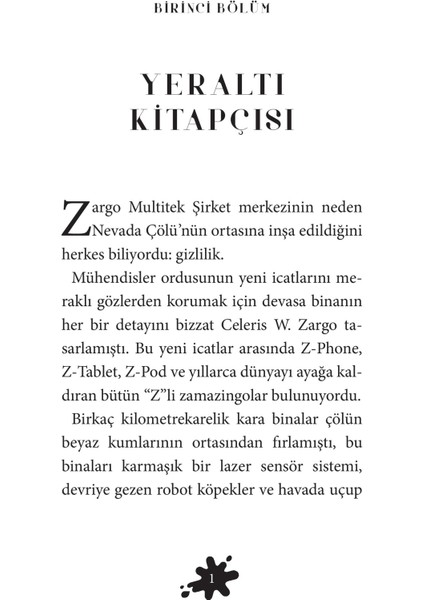 BİRİNCİ BÖLÜM

YERALTI KİTAPÇISI

Zargo Multitek Şirket merkezinin neden Nevada Çölü'nün ortasına inşa edildiğini herkes biliyordu: gizlilik.

Mühendisler ordusunun yeni icatlarını meraklı gözlerden korumak için devasa binanın her bir detayını bizzat Celeris W. Zargo tasarlamıştı. Bu yeni icatlar arasında Z-Phone, Z-Tablet, Z-Pod ve yıllarca dünyayı ayağa kaldıran bütün "Z"li zamazingolar bulunuyordu.

Birkaç kilometrekarelik kara binalar çölün beyaz kumlarının ortasından fırlamıştı, bu binaları karmaşık bir lazer sensör sistemi, devriye gezen robot köpekler ve havada uçup

1